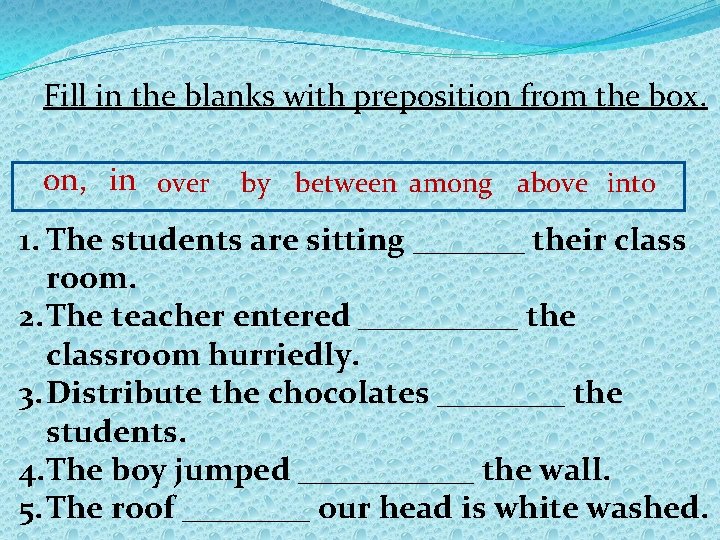 Fill in the blanks with preposition from the box.

on, in over by between among above into

1. The students are sitting _______ their class room.
2. The teacher entered __________ the classroom hurriedly.
3. Distribute the chocolates ________ the students.
4. The boy jumped ___________ the wall.
5. The roof ________ our head is white washed.